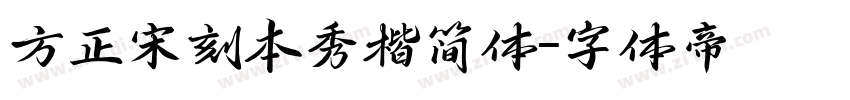 方正宋刻本秀楷简体-字体帝